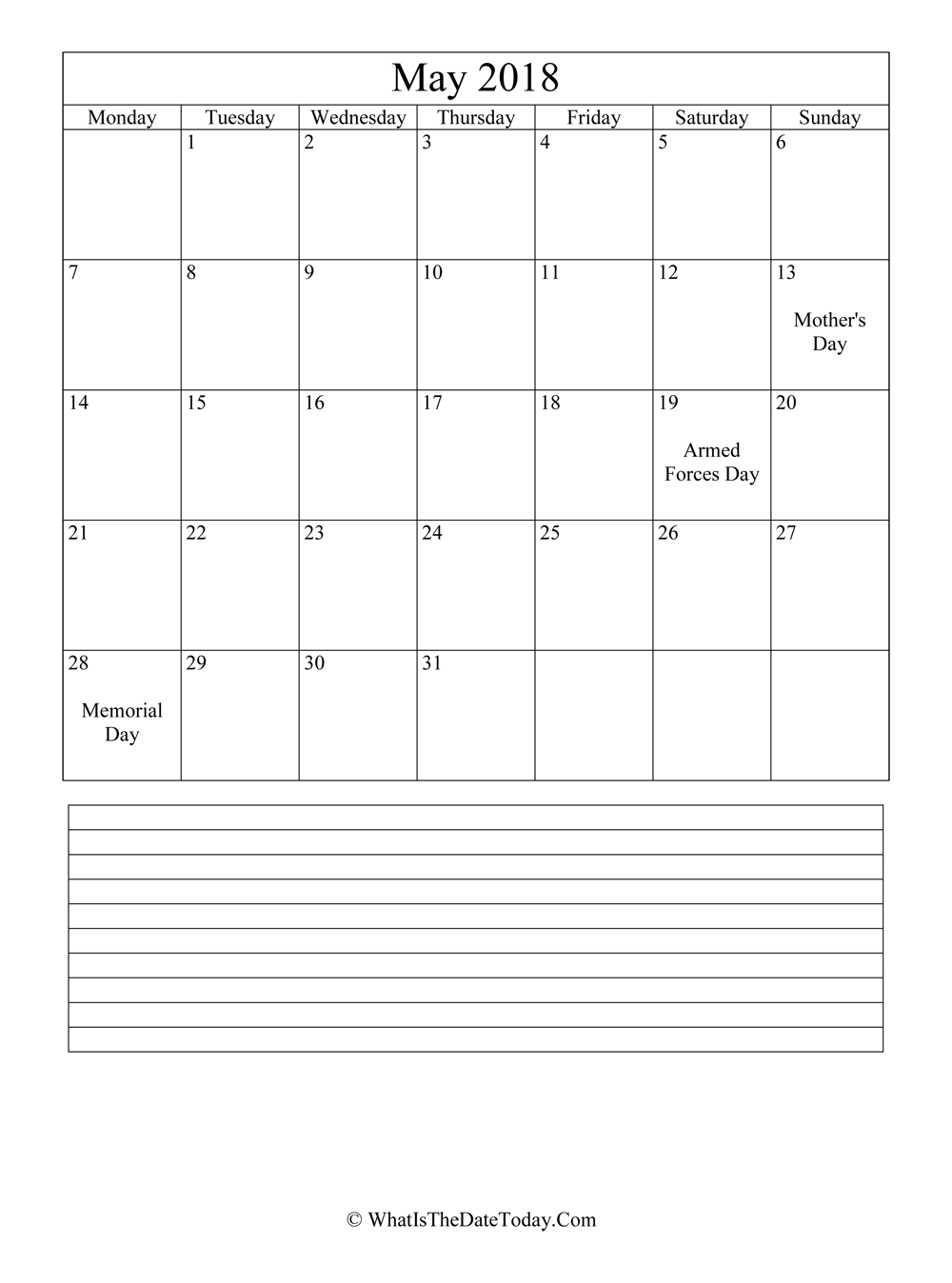 May 2018

| Monday | Tuesday | Wednesday | Thursday | Friday | Saturday | Sunday |
|---|---|---|---|---|---|---|
| | 1 | 2 | 3 | 4 | 5 | 6 |
| 7 | 8 | 9 | 10 | 11 | 12 | 13 Mother's Day |
| 14 | 15 | 16 | 17 | 18 | 19 Armed Forces Day | 20 |
| 21 | 22 | 23 | 24 | 25 | 26 | 27 |
| 28 Memorial Day | 29 | 30 | 31 | | | |

© WhatIsTheDateToday.Com